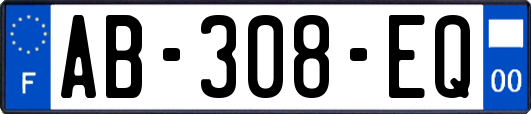 F
AB-308-EQ
00